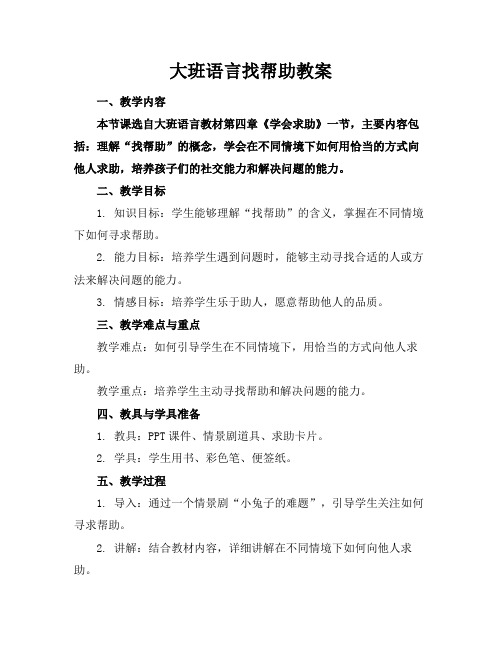 大班语言找帮助教案

一、教学内容

本节课选自大班语言教材第四章《学会求助》一节，主要内容包括：理解“找帮助”的概念，学会在不同情境下如何用恰当的方式向他人求助，培养孩子们的社交能力和解决问题的能力。

二、教学目标

1. 知识目标：学生能够理解“找帮助”的含义，掌握在不同情境下如何寻求帮助。

2. 能力目标：培养学生遇到问题时，能够主动寻找合适的人或方法来解决问题的能力。

3. 情感目标：培养学生乐于助人，愿意帮助他人的品质。

三、教学难点与重点

教学难点：如何引导学生在不同情境下，用恰当的方式向他人求助。

教学重点：培养学生主动寻找帮助和解决问题的能力。

四、教具与学具准备

1. 教具：PPT 课件、情景剧道具、求助卡片。

2. 学具：学生用书、彩色笔、便签纸。

五、教学过程

1. 导入：通过一个情景剧“小兔子的难题”，引导学生关注如何寻求帮助。

2. 讲解：结合教材内容，详细讲解在不同情境下如何向他人求助。